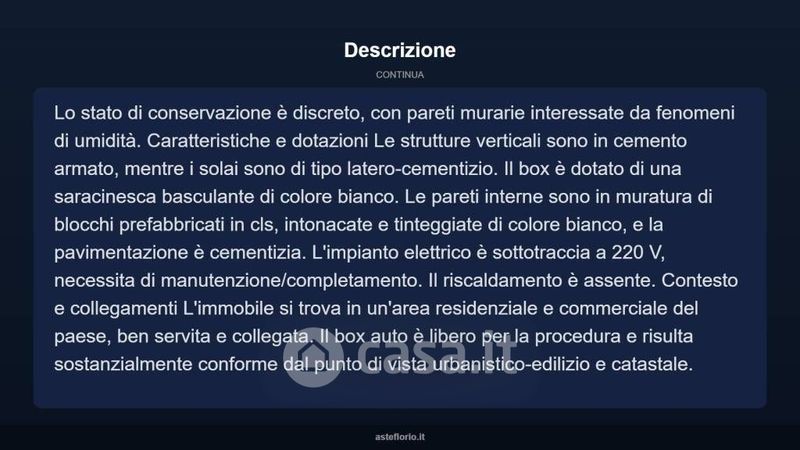 Descrizione

CONTINUA

Lo stato di conservazione è discreto, con pareti murarie interessate da fenomeni di umidità. Caratteristiche e dotazioni Le strutture verticali sono in cemento armato, mentre i solai sono di tipo latero-cementizio. Il box è dotato di una saracinesca basculante di colore bianco. Le pareti interne sono in muratura di blocchi prefabbricati in cls, intonacate e tinteggiate di colore bianco, e la pavimentazione è cementizia. L'impianto elettrico è sottotraccia a 220 V, necessita di manutenzione/completamento. Il riscaldamento è assente. Contesto e collegamenti L'immobile si trova in un'area residenziale e commerciale del paese, ben servita e collegata. Il box auto è libero per la procedura e risulta sostanzialmente conforme dal punto di vista urbanistico-edilizio e catastale.

casa.it

asteflorio.it